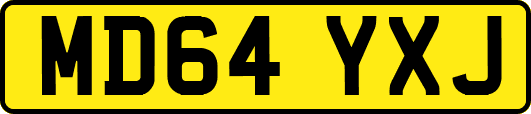 MD64 YXJ